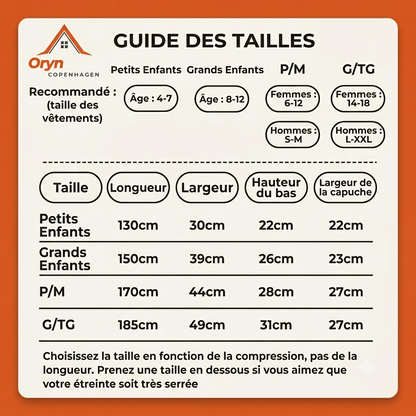 Oryn
COPENHAGEN

GUIDE DES TAILLES

| | Petits Enfants | Grands Enfants | P/M | G/TG |
|---|---|---|---|---|
| Recommandé : (taille des vêtements) | Âge : 4-7 | Âge : 8-12 | Femmes : 6-12 | Femmes : 14-18 |
| | | | Hommes : S-M | Hommes : L-XXL |

| Taille | Longueur | Largeur | Hauteur du bas | Largeur de la capuche |
|---|---|---|---|---|
| Petits Enfants | 130cm | 30cm | 22cm | 22cm |
| Grands Enfants | 150cm | 39cm | 26cm | 23cm |
| P/M | 170cm | 44cm | 28cm | 27cm |
| G/TG | 185cm | 49cm | 31cm | 27cm |

Choisissez la taille en fonction de la compression, pas de la longueur. Prenez une taille en dessous si vous aimez que votre étreinte soit très serrée